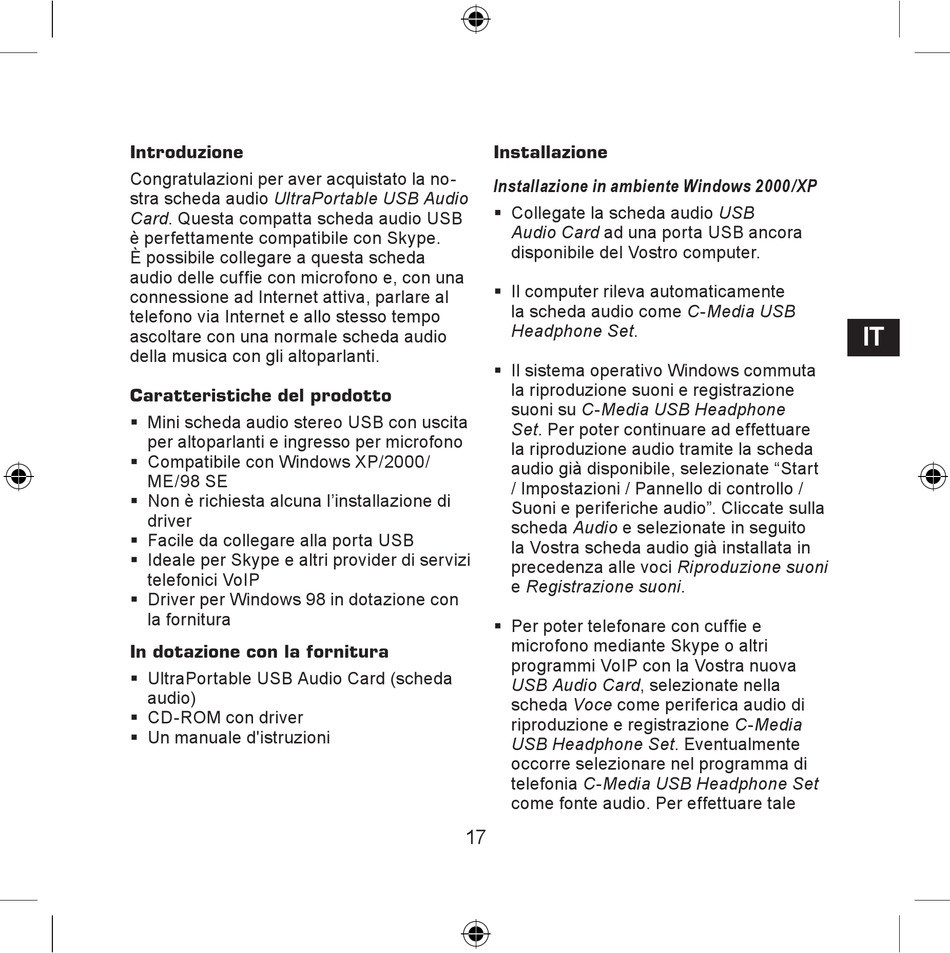 Introduzione

Congratulazioni per aver acquistato la nostra scheda audio UltraPortable USB Audio Card. Questa compatta scheda audio USB è perfettamente compatibile con Skype. È possibile collegare a questa scheda audio delle cuffie con microfono e, con una connessione ad Internet attiva, parlare al telefono via Internet e allo stesso tempo ascoltare con una normale scheda audio della musica con gli altoparlanti.

Caratteristiche del prodotto

▪ Mini scheda audio stereo USB con uscita per altoparlanti e ingresso per microfono
▪ Compatibile con Windows XP/2000/ME/98 SE
▪ Non è richiesta alcuna l'installazione di driver
▪ Facile da collegare alla porta USB
▪ Ideale per Skype e altri provider di servizi telefonici VoIP
▪ Driver per Windows 98 in dotazione con la fornitura

In dotazione con la fornitura

▪ UltraPortable USB Audio Card (scheda audio)
▪ CD-ROM con driver
▪ Un manuale d'istruzioni

Installazione

Installazione in ambiente Windows 2000/XP

▪ Collegate la scheda audio USB Audio Card ad una porta USB ancora disponibile del Vostro computer.

▪ Il computer rileva automaticamente la scheda audio come C-Media USB Headphone Set.

▪ Il sistema operativo Windows commuta la riproduzione suoni e registrazione suoni su C-Media USB Headphone Set. Per poter continuare ad effettuare la riproduzione audio tramite la scheda audio già disponibile, selezionate "Start / Impostazioni / Pannello di controllo / Suoni e periferiche audio". Cliccate sulla scheda Audio e selezionate in seguito la Vostra scheda audio già installata in precedenza alle voci Riproduzione suoni e Registrazione suoni.

▪ Per poter telefonare con cuffie e microfono mediante Skype o altri programmi VoIP con la Vostra nuova USB Audio Card, selezionate nella scheda Voce come periferica audio di riproduzione e registrazione C-Media USB Headphone Set. Eventualmente occorre selezionare nel programma di telefonia C-Media USB Headphone Set come fonte audio. Per effettuare tale

IT

17